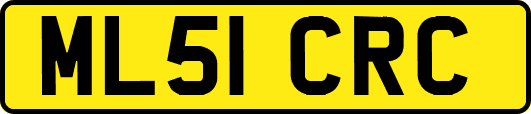 ML51 CRC